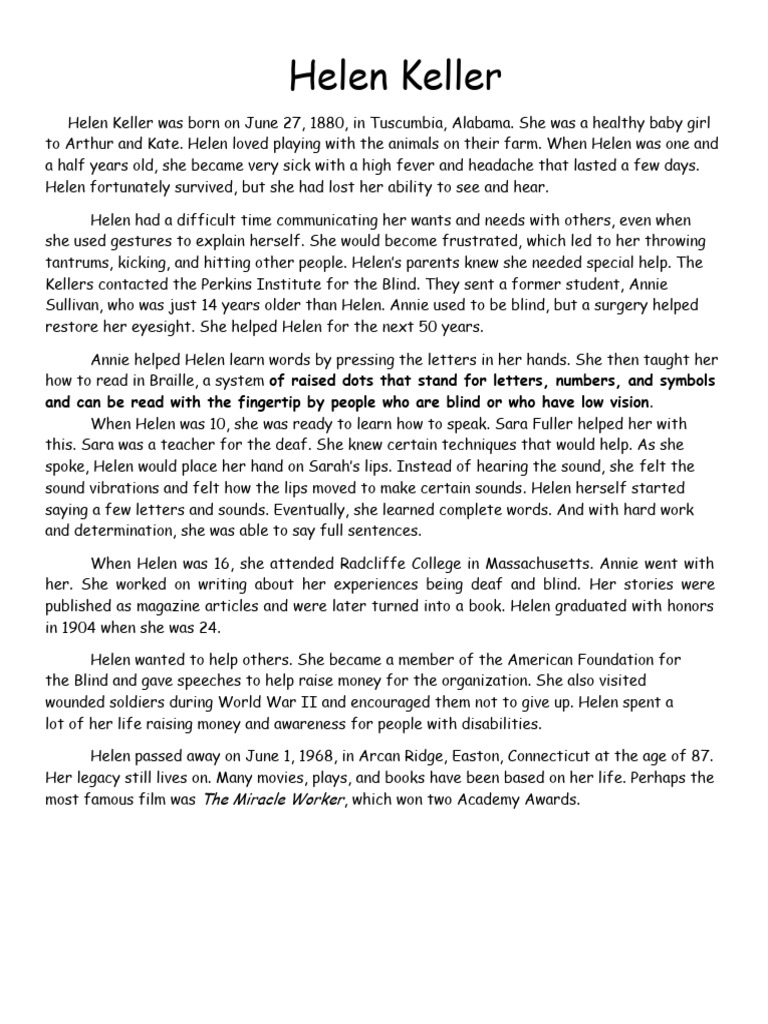 Helen Keller

Helen Keller was born on June 27, 1880, in Tuscumbia, Alabama. She was a healthy baby girl to Arthur and Kate. Helen loved playing with the animals on their farm. When Helen was one and a half years old, she became very sick with a high fever and headache that lasted a few days. Helen fortunately survived, but she had lost her ability to see and hear.

Helen had a difficult time communicating her wants and needs with others, even when she used gestures to explain herself. She would become frustrated, which led to her throwing tantrums, kicking, and hitting other people. Helen's parents knew she needed special help. The Kellers contacted the Perkins Institute for the Blind. They sent a former student, Annie Sullivan, who was just 14 years older than Helen. Annie used to be blind, but a surgery helped restore her eyesight. She helped Helen for the next 50 years.

Annie helped Helen learn words by pressing the letters in her hands. She then taught her how to read in Braille, a system of raised dots that stand for letters, numbers, and symbols and can be read with the fingertip by people who are blind or who have low vision.

When Helen was 10, she was ready to learn how to speak. Sara Fuller helped her with this. Sara was a teacher for the deaf. She knew certain techniques that would help. As she spoke, Helen would place her hand on Sarah's lips. Instead of hearing the sound, she felt the sound vibrations and felt how the lips moved to make certain sounds. Helen herself started saying a few letters and sounds. Eventually, she learned complete words. And with hard work and determination, she was able to say full sentences.

When Helen was 16, she attended Radcliffe College in Massachusetts. Annie went with her. She worked on writing about her experiences being deaf and blind. Her stories were published as magazine articles and were later turned into a book. Helen graduated with honors in 1904 when she was 24.

Helen wanted to help others. She became a member of the American Foundation for the Blind and gave speeches to help raise money for the organization. She also visited wounded soldiers during World War II and encouraged them not to give up. Helen spent a lot of her life raising money and awareness for people with disabilities.

Helen passed away on June 1, 1968, in Arcan Ridge, Easton, Connecticut at the age of 87. Her legacy still lives on. Many movies, plays, and books have been based on her life. Perhaps the most famous film was The Miracle Worker, which won two Academy Awards.